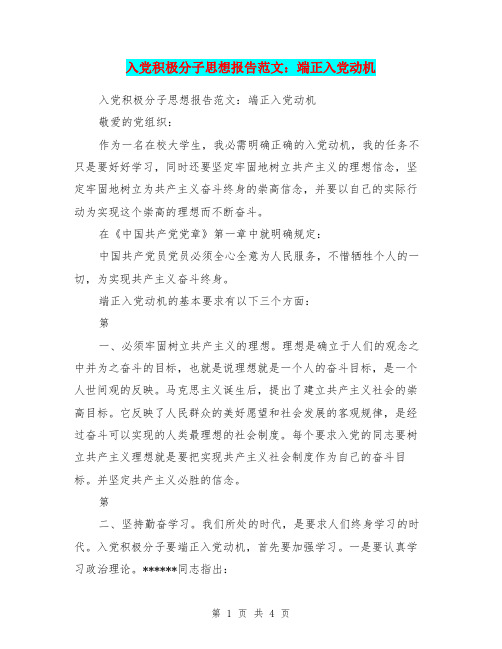 入党积极分子思想报告范文：端正入党动机

入党积极分子思想报告范文：端正入党动机

敬爱的党组织：

作为一名在校大学生，我必需明确正确的入党动机，我的任务不只是要好好学习，同时还要坚定牢固地树立共产主义的理想信念，坚定牢固地树立为共产主义奋斗终身的崇高信念，并要以自己的实际行动为实现这个崇高的理想而不断奋斗。

在《中国共产党党章》第一章中就明确规定：

中国共产党员党员必须全心全意为人民服务，不惜牺牲个人的一切，为实现共产主义奋斗终身。

端正入党动机的基本要求有以下三个方面：

第

一、必须牢固树立共产主义的理想。理想是确立于人们的观念之中并为之奋斗的目标，也就是说理想就是一个人的奋斗目标，是一个人世间观的反映。马克思主义诞生后，提出了建立共产主义社会的崇高目标。它反映了人民群众的美好愿望和社会发展的客观规律，是经过奋斗可以实现的人类最理想的社会制度。每个要求入党的同志要树立共产主义理想就是要把实现共产主义社会制度作为自己的奋斗目标。并坚定共产主义必胜的信念。

第

二、坚持勤奋学习。我们所处的时代，是要求人们终身学习的时代。入党积极分子要端正入党动机，首先要加强学习。一是要认真学习政治理论。******同志指出：

第 1 页 共 4 页